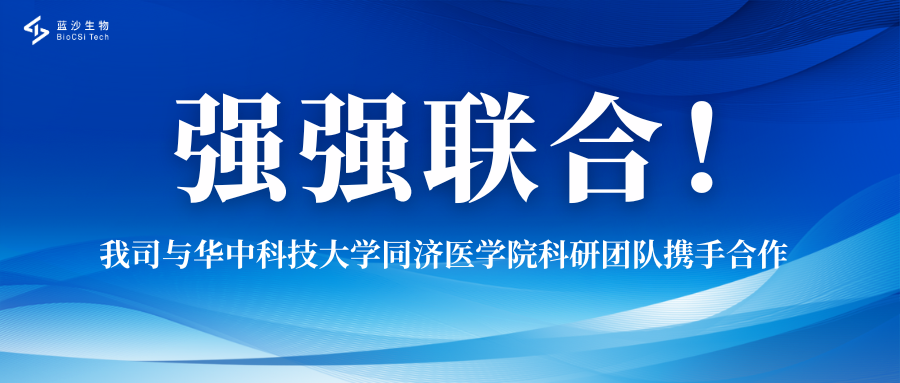 蓝沙生物
BioCSi Tech

强强联合！

我司与华中科技大学同济医学院科研团队携手合作